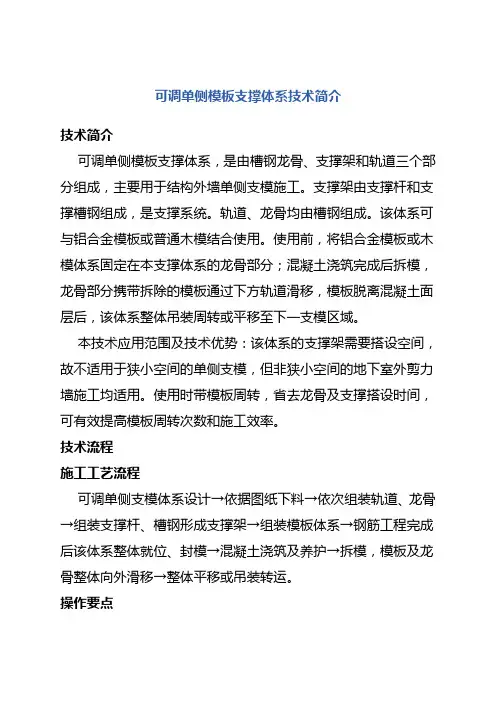 可调单侧模板支撑体系技术简介

技术简介

可调单侧模板支撑体系，是由槽钢龙骨、支撑架和轨道三个部分组成，主要用于结构外墙单侧支模施工。支撑架由支撑杆和支撑槽钢组成，是支撑系统。轨道、龙骨均由槽钢组成。该体系可与铝合金模板或普通木模结合使用。使用前，将铝合金模板或木模体系固定在本支撑体系的龙骨部分；混凝土浇筑完成后拆模，龙骨部分携带拆除的模板通过下方轨道滑移，模板脱离混凝土面层后，该体系整体吊装周转或平移至下一支模区域。

本技术应用范围及技术优势：该体系的支撑架需要搭设空间，故不适用于狭小空间的单侧支模，但非狭小空间的地下室外剪力墙施工均适用。使用时带模板周转，省去龙骨及支撑搭设时间，可有效提高模板周转次数和施工效率。

技术流程

施工工艺流程

可调单侧支模体系设计→依据图纸下料→依次组装轨道、龙骨→组装支撑杆、槽钢形成支撑架→组装模板体系→钢筋工程完成后该体系整体就位、封模→混凝土浇筑及养护→拆模，模板及龙骨整体向外滑移→整体平移或吊装转运。

操作要点